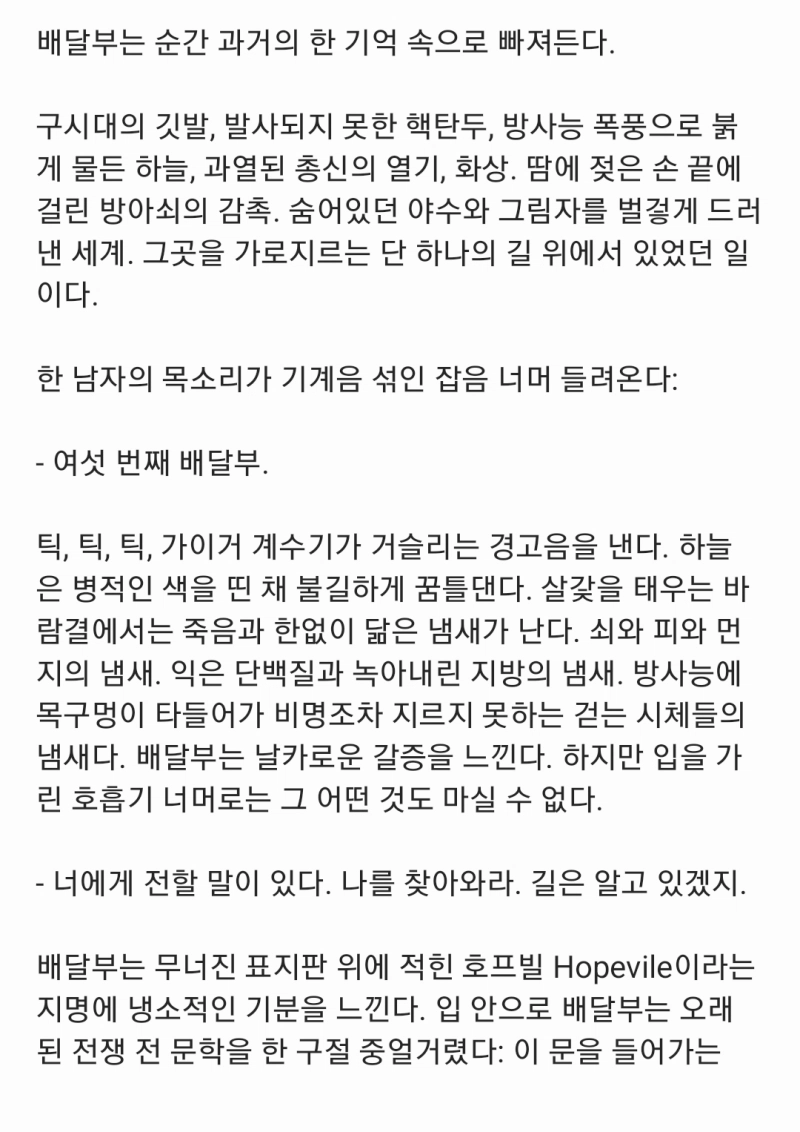 배달부는 순간 과거의 한 기억 속으로 빠져든다.

구시대의 깃발, 발사되지 못한 핵탄두, 방사능 폭풍으로 붉게 물든 하늘, 과열된 총신의 열기, 화상. 땀에 젖은 손 끝에 걸린 방아쇠의 감촉. 숨어있던 야수와 그림자를 벌겋게 드러낸 세계. 그곳을 가로지르는 단 하나의 길 위에서 있었던 일이다.

한 남자의 목소리가 기계음 섞인 잡음 너머 들려온다:

- 여섯 번째 배달부.

틱, 틱, 틱, 가이거 계수기가 거슬리는 경고음을 낸다. 하늘은 병적인 색을 띤 채 불길하게 꿈틀댄다. 살갗을 태우는 바람결에서는 죽음과 한없이 닮은 냄새가 난다. 쇠와 피와 먼지의 냄새. 익은 단백질과 녹아내린 지방의 냄새. 방사능에 목구멍이 타들어가 비명조차 지르지 못하는 걷는 시체들의 냄새다. 배달부는 날카로운 갈증을 느낀다. 하지만 입을 가린 호흡기 너머로는 그 어떤 것도 마실 수 없다.

- 너에게 전할 말이 있다. 나를 찾아와라. 길은 알고 있겠지.

배달부는 무너진 표지판 위에 적힌 호프빌 Hopevile이라는 지명에 냉소적인 기분을 느낀다. 입 안으로 배달부는 오래된 전쟁 전 문학을 한 구절 중얼거렸다: 이 문을 들어가는